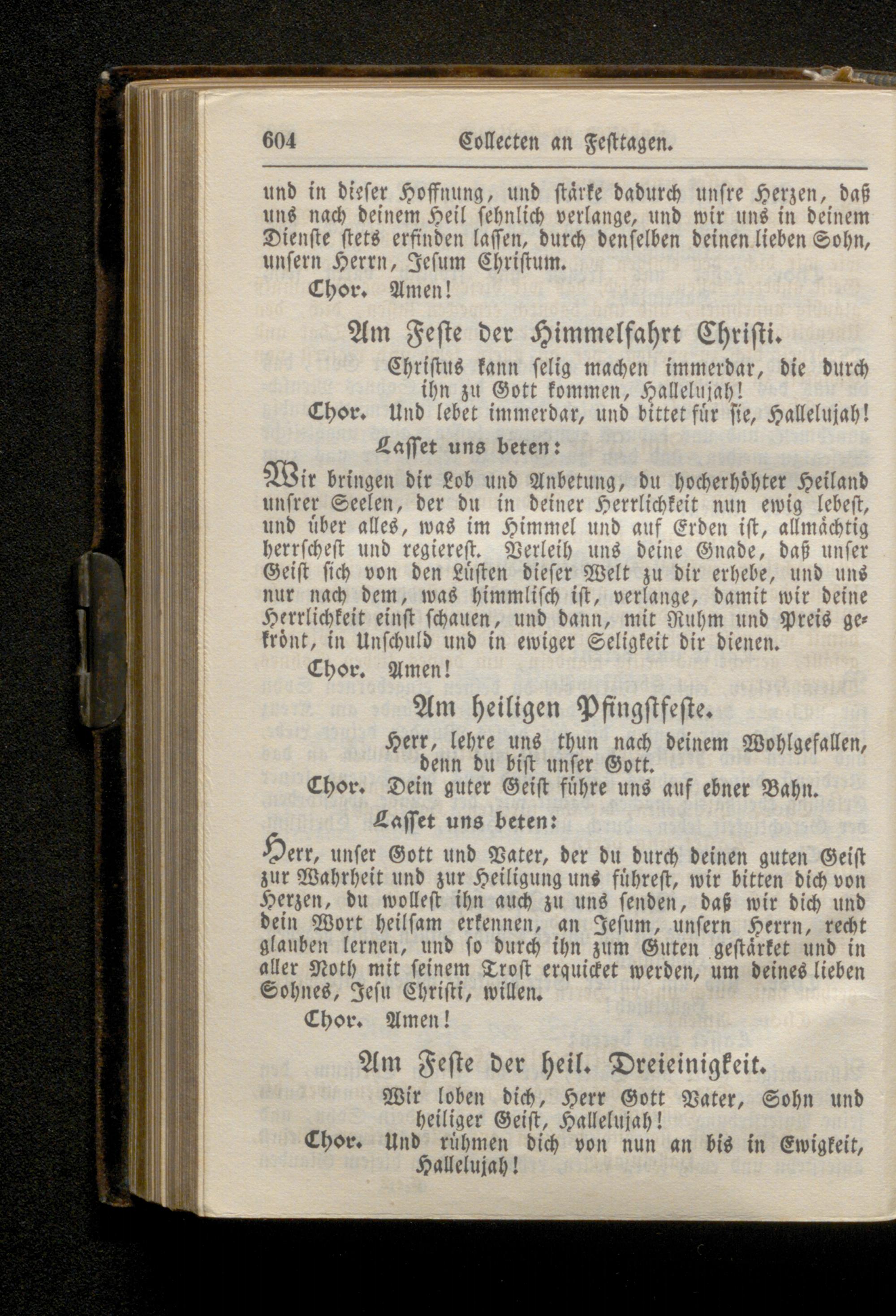 604 Collecten an Festtagen.

und in dieser Hoffnung, und stärke dadurch unsre Herzen, daß uns nach deinem Heil sehnlich verlange, und wir uns in deinem Dienste stets erfinden lassen, durch denselben deinen lieben Sohn, unsern Herrn, Jesum Christum.

Chor. Amen!

Am Feste der Himmelfahrt Christi.

Christus kann selig machen immerdar, die durch ihn zu Gott kommen, Hallelujah!

Chor. Und lebet immerdar, und bittet für sie, Hallelujah!

Lasset uns beten:

Wir bringen dir Lob und Anbetung, du hocherhöhter Heiland unsrer Seelen, der du in deiner Herrlichkeit nun ewig lebest, und über alles, was im Himmel und auf Erden ist, allmächtig herrschest und regierest. Verleih uns deine Gnade, daß unser Geist sich von den Lüsten dieser Welt zu dir erhebe, und uns nur nach dem, was himmlisch ist, verlange, damit wir deine Herrlichkeit einst schauen, und dann, mit Ruhm und Preis gekrönt, in Unschuld und in ewiger Seligkeit dir dienen.

Chor. Amen!

Am heiligen Pfingstfeste.

Herr, lehre uns thun nach deinem Wohlgefallen, denn du bist unser Gott.

Chor. Dein guter Geist führe uns auf ebner Bahn.

Lasset uns beten:

Herr, unser Gott und Vater, der du durch deinen guten Geist zur Wahrheit und zur Heiligung uns führest, wir bitten dich von Herzen, du wollest ihn auch zu uns senden, daß wir dich und dein Wort heilsam erkennen, an Jesum, unsern Herrn, recht glauben lernen, und so durch ihn zum Guten gestärket und in aller Noth mit seinem Trost erquicket werden, um deines lieben Sohnes, Jesu Christi, willen.

Chor. Amen!

Am Feste der heil. Dreieinigkeit.

Wir loben dich, Herr Gott Vater, Sohn und heiliger Geist, Hallelujah!

Chor. Und rühmen dich von nun an bis in Ewigkeit, Hallelujah!